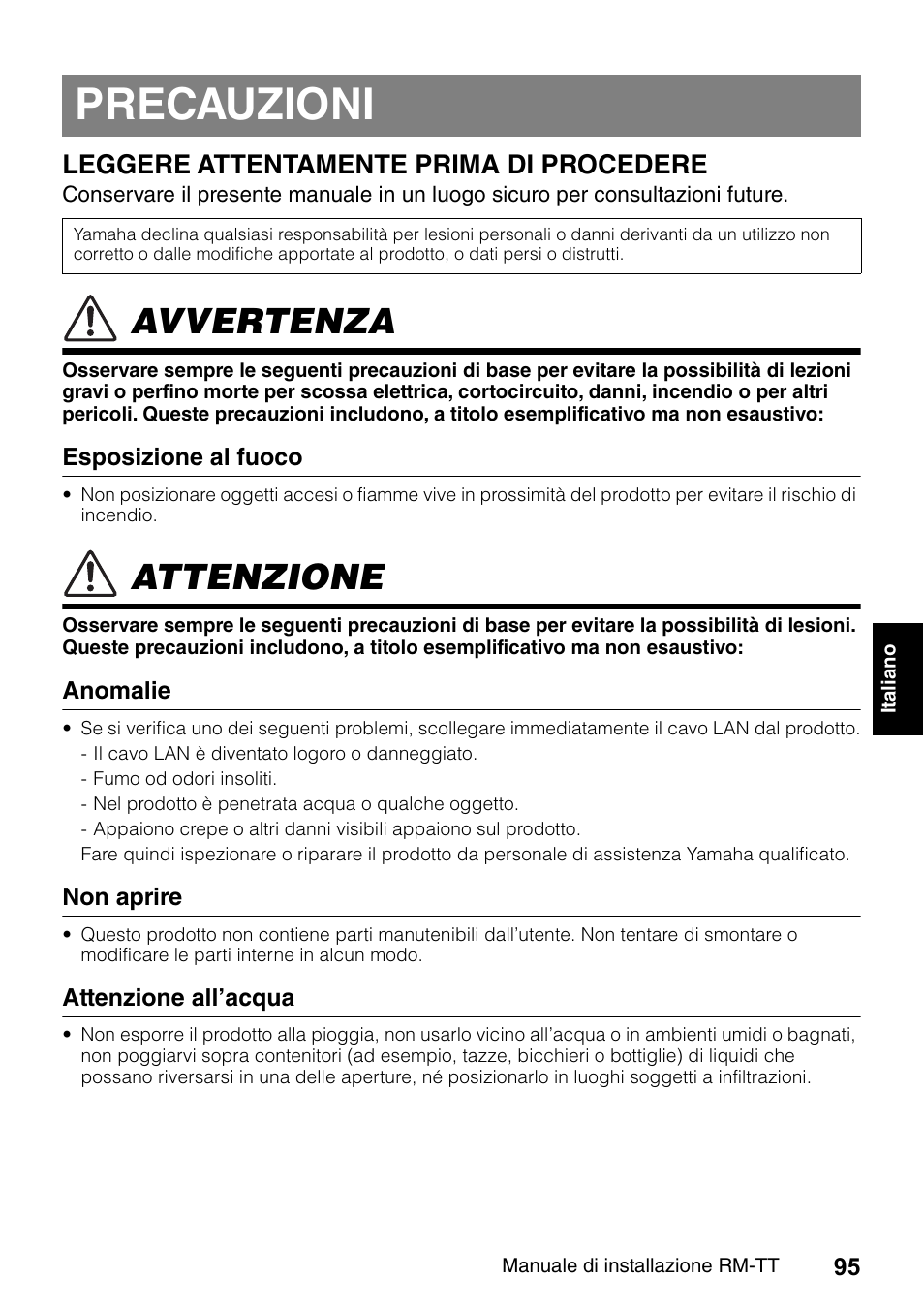 PRECAUZIONI

LEGGERE ATTENTAMENTE PRIMA DI PROCEDERE

Conservare il presente manuale in un luogo sicuro per consultazioni future.

Yamaha declina qualsiasi responsabilità per lesioni personali o danni derivanti da un utilizzo non corretto o dalle modifiche apportate al prodotto, o dati persi o distrutti.

AVVERTENZA

Osservare sempre le seguenti precauzioni di base per evitare la possibilità di lezioni gravi o perfino morte per scossa elettrica, cortocircuito, danni, incendio o per altri pericoli. Queste precauzioni includono, a titolo esemplificativo ma non esaustivo:

Esposizione al fuoco

• Non posizionare oggetti accesi o fiamme vive in prossimità del prodotto per evitare il rischio di incendio.

ATTENZIONE

Osservare sempre le seguenti precauzioni di base per evitare la possibilità di lesioni. Queste precauzioni includono, a titolo esemplificativo ma non esaustivo:

Anomalie

• Se si verifica uno dei seguenti problemi, scollegare immediatamente il cavo LAN dal prodotto.
- Il cavo LAN è diventato logoro o danneggiato.
- Fumo od odori insoliti.
- Nel prodotto è penetrata acqua o qualche oggetto.
- Appaiono crepe o altri danni visibili appaiono sul prodotto.
Fare quindi ispezionare o riparare il prodotto da personale di assistenza Yamaha qualificato.

Non aprire

• Questo prodotto non contiene parti manutenibili dall'utente. Non tentare di smontare o modificare le parti interne in alcun modo.

Attenzione all'acqua

• Non esporre il prodotto alla pioggia, non usarlo vicino all'acqua o in ambienti umidi o bagnati, non poggiarvi sopra contenitori (ad esempio, tazze, bicchieri o bottiglie) di liquidi che possano riversarsi in una delle aperture, né posizionarlo in luoghi soggetti a infiltrazioni.

Italiano

Manuale di installazione RM-TT 95